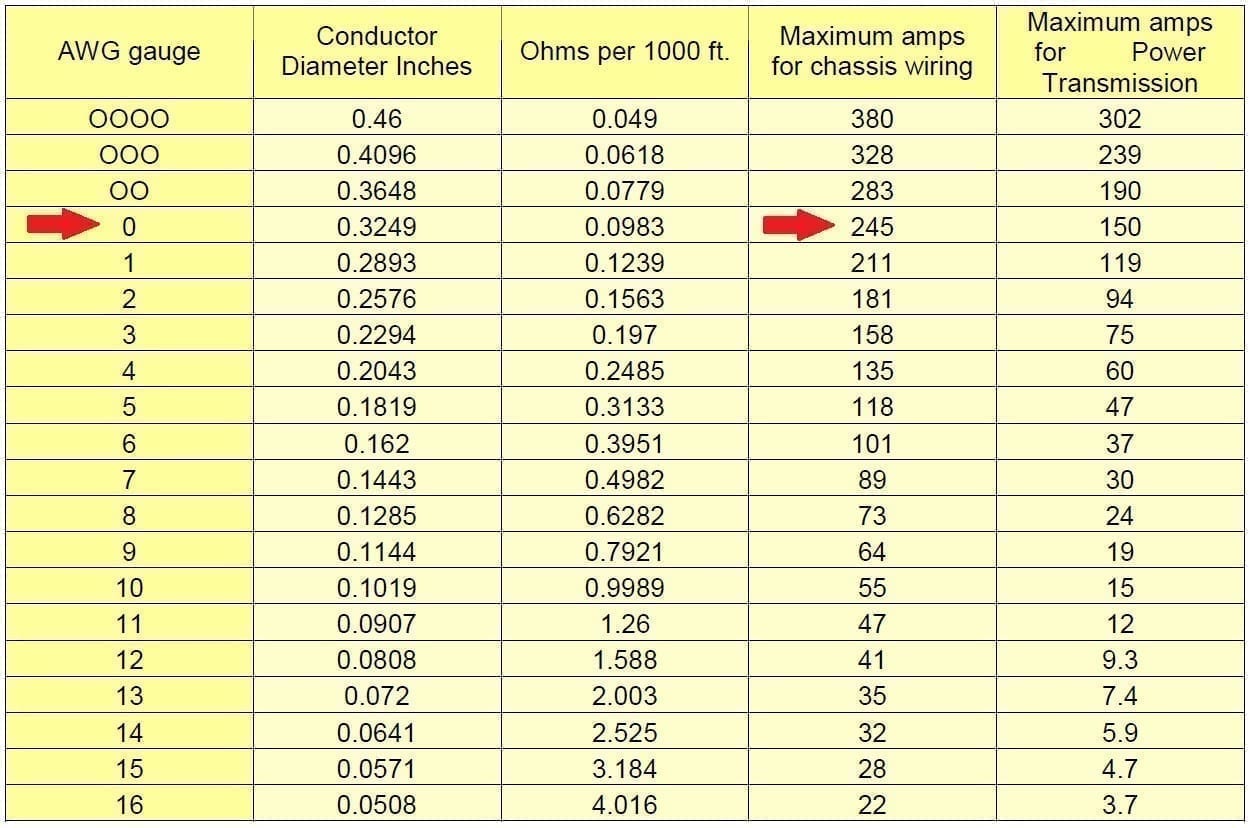 | AWG gauge | Conductor Diameter Inches | Ohms per 1000 ft. | Maximum amps for chassis wiring | Maximum amps for Power Transmission |
|---|---|---|---|---|
| OOOO | 0.46 | 0.049 | 380 | 302 |
| OOO | 0.4096 | 0.0618 | 328 | 239 |
| OO | 0.3648 | 0.0779 | 283 | 190 |
| 0 | 0.3249 | 0.0983 | 245 | 150 |
| 1 | 0.2893 | 0.1239 | 211 | 119 |
| 2 | 0.2576 | 0.1563 | 181 | 94 |
| 3 | 0.2294 | 0.197 | 158 | 75 |
| 4 | 0.2043 | 0.2485 | 135 | 60 |
| 5 | 0.1819 | 0.3133 | 118 | 47 |
| 6 | 0.162 | 0.3951 | 101 | 37 |
| 7 | 0.1443 | 0.4982 | 89 | 30 |
| 8 | 0.1285 | 0.6282 | 73 | 24 |
| 9 | 0.1144 | 0.7921 | 64 | 19 |
| 10 | 0.1019 | 0.9989 | 55 | 15 |
| 11 | 0.0907 | 1.26 | 47 | 12 |
| 12 | 0.0808 | 1.588 | 41 | 9.3 |
| 13 | 0.072 | 2.003 | 35 | 7.4 |
| 14 | 0.0641 | 2.525 | 32 | 5.9 |
| 15 | 0.0571 | 3.184 | 28 | 4.7 |
| 16 | 0.0508 | 4.016 | 22 | 3.7 |